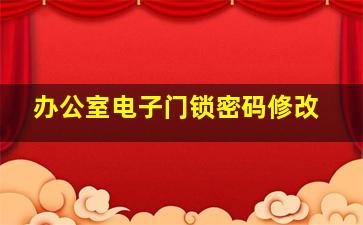 办公室电子门锁密码修改